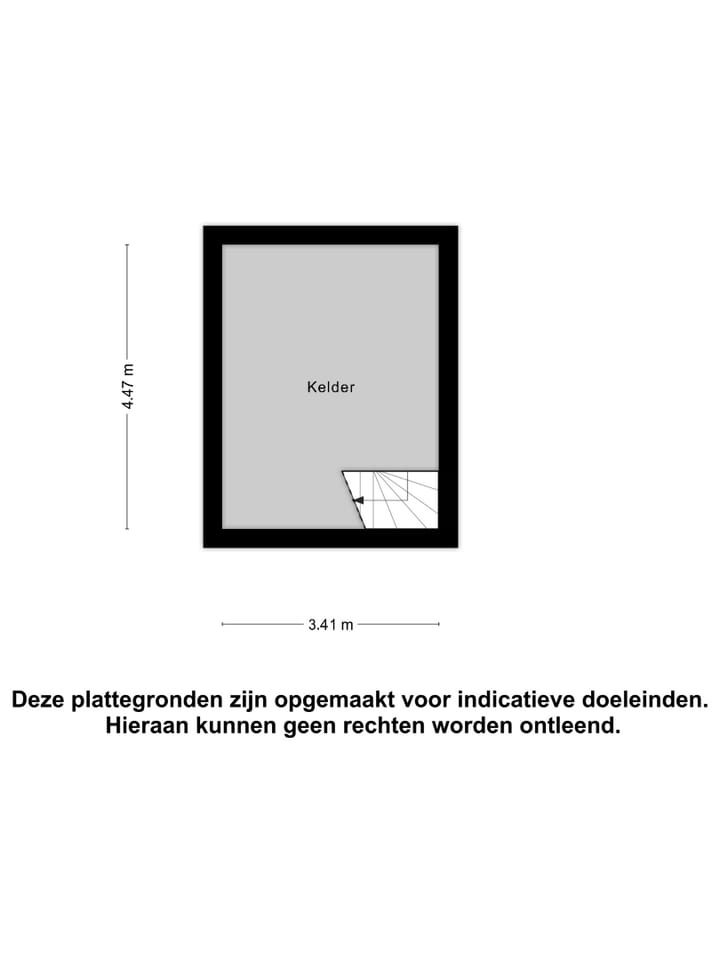 4.47 m

Kelder

3.41 m

Deze plattegronden zijn opgemaakt voor indicatieve doeleinden.
Hieraan kunnen geen rechten worden ontleend.